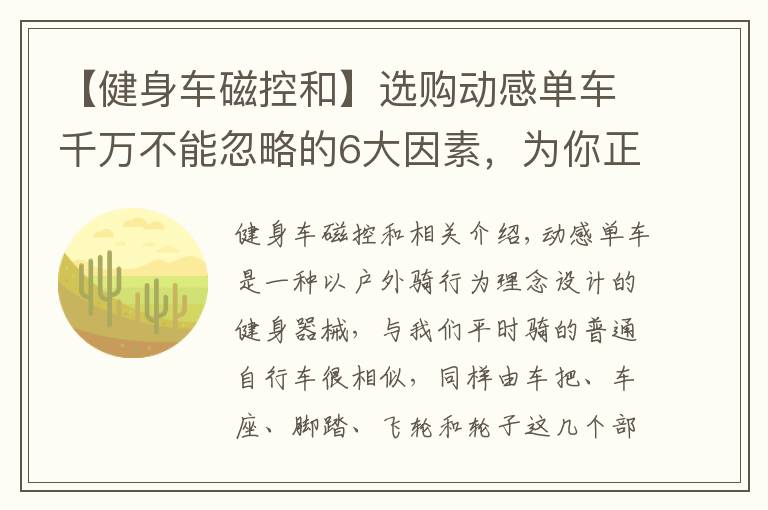 【健身车磁控和】选购动感单车千万不能忽略的6大因素，为你正

健身车磁控和相关介绍，动感单车是一种以户外骑行为理念设计的健身器械，与我们平时骑的普通自行车很相似，同样由车把、车座、脚踏、飞轮和轮子这几个部